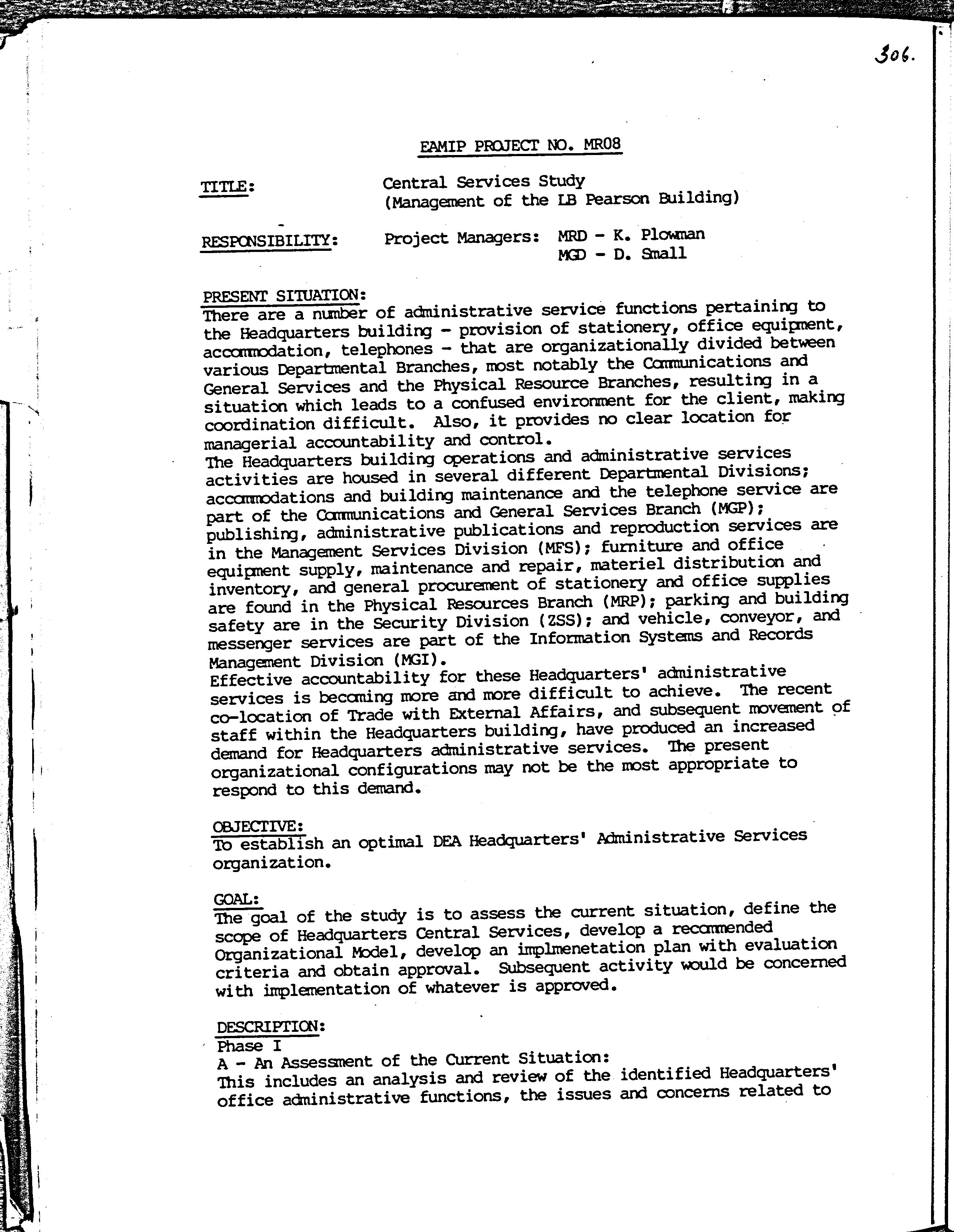 306.

EAMIP PROJECT NO. MR08

TITLE: Central Services Study (Management of the LB Pearson Building)

RESPONSIBILITY: Project Managers: MRD - K. Plowman
MGD - D. Small

PRESENT SITUATION:
There are a number of administrative service functions pertaining to the Headquarters building - provision of stationery, office equipment, accommodation, telephones - that are organizationally divided between various Departmental Branches, most notably the Communications and General Services and the Physical Resource Branches, resulting in a situation which leads to a confused environment for the client, making coordination difficult. Also, it provides no clear location for managerial accountability and control.
The Headquarters building operations and administrative services activities are housed in several different Departmental Divisions; accommodations and building maintenance and the telephone service are part of the Communications and General Services Branch (MGP); publishing, administrative publications and reproduction services are in the Management Services Division (MFS); furniture and office equipment supply, maintenance and repair, materiel distribution and inventory, and general procurement of stationery and office supplies are found in the Physical Resources Branch (MRP); parking and building safety are in the Security Division (ZSS); and vehicle, conveyor, and messenger services are part of the Information Systems and Records Management Division (MGI).
Effective accountability for these Headquarters' administrative services is becoming more and more difficult to achieve. The recent co-location of Trade with External Affairs, and subsequent movement of staff within the Headquarters building, have produced an increased demand for Headquarters administrative services. The present organizational configurations may not be the most appropriate to respond to this demand.

OBJECTIVE:
To establish an optimal DEA Headquarters' Administrative Services organization.

GOAL:
The goal of the study is to assess the current situation, define the scope of Headquarters Central Services, develop a recommended Organizational Model, develop an implmenetation plan with evaluation criteria and obtain approval. Subsequent activity would be concerned with implementation of whatever is approved.

DESCRIPTION:
Phase I
A - An Assessment of the Current Situation:
This includes an analysis and review of the identified Headquarters' office administrative functions, the issues and concerns related to